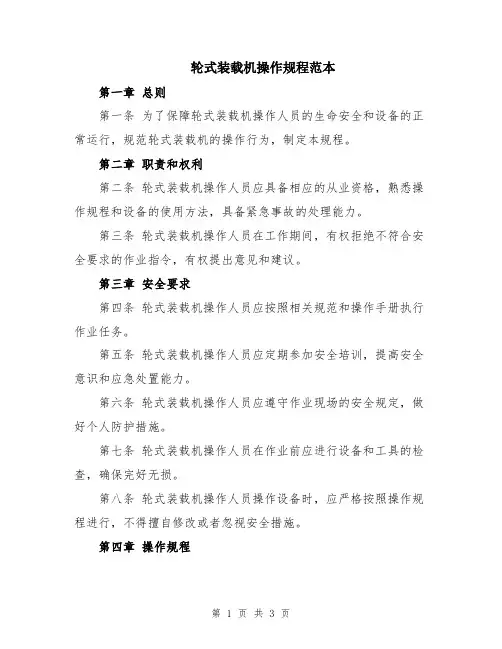 轮式装载机操作规程范本

第一章 总则

第一条 为了保障轮式装载机操作人员的生命安全和设备的正常运行，规范轮式装载机的操作行为，制定本规程。

第二章 职责和权利

第二条 轮式装载机操作人员应具备相应的从业资格，熟悉操作规程和设备的使用方法，具备紧急事故的处理能力。

第三条 轮式装载机操作人员在工作期间，有权拒绝不符合安全要求的作业指令，有权提出意见和建议。

第三章 安全要求

第四条 轮式装载机操作人员应按照相关规范和操作手册执行作业任务。

第五条 轮式装载机操作人员应定期参加安全培训，提高安全意识和应急处置能力。

第六条 轮式装载机操作人员应遵守作业现场的安全规定，做好个人防护措施。

第七条 轮式装载机操作人员在作业前应进行设备和工具的检查，确保完好无损。

第八条 轮式装载机操作人员操作设备时，应严格按照操作规程进行，不得擅自修改或者忽视安全措施。

第四章 操作规程

第 1 页 共 3 页